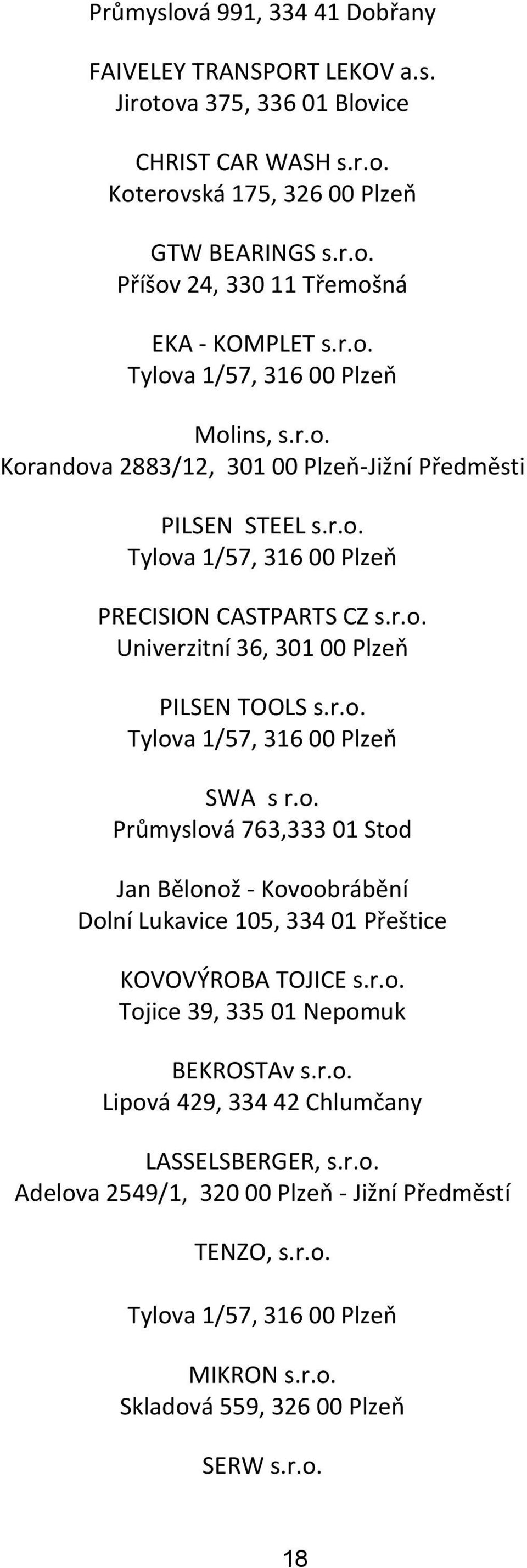 Průmyslová 991, 334 41 Dobřany

FAIVELEY TRANSPORT LEKOV a.s.
Jirotova 375, 336 01 Blovice

CHRIST CAR WASH s.r.o.
Koterovská 175, 326 00 Plzeň

GTW BEARINGS s.r.o.
Příšov 24, 330 11 Třemošná

EKA - KOMPLET s.r.o.
Tylova 1/57, 316 00 Plzeň

Molins, s.r.o.
Korandova 2883/12, 301 00 Plzeň-Jižní Předměsti

PILSEN STEEL s.r.o.
Tylova 1/57, 316 00 Plzeň

PRECISION CASTPARTS CZ s.r.o.
Univerzitní 36, 301 00 Plzeň

PILSEN TOOLS s.r.o.
Tylova 1/57, 316 00 Plzeň

SWA s r.o.
Průmyslová 763,333 01 Stod

Jan Bělonož - Kovoobrábění
Dolní Lukavice 105, 334 01 Přeštice

KOVOVÝROBA TOJICE s.r.o.
Tojice 39, 335 01 Nepomuk

BEKROSTAv s.r.o.
Lipová 429, 334 42 Chlumčany

LASSELSBERGER, s.r.o.
Adelova 2549/1, 320 00 Plzeň - Jižní Předměstí

TENZO, s.r.o.

Tylova 1/57, 316 00 Plzeň

MIKRON s.r.o.
Skladová 559, 326 00 Plzeň

SERW s.r.o.

18